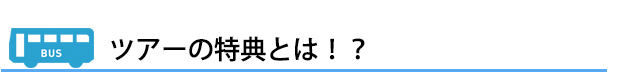 BUS

ツアーの特典とは！？